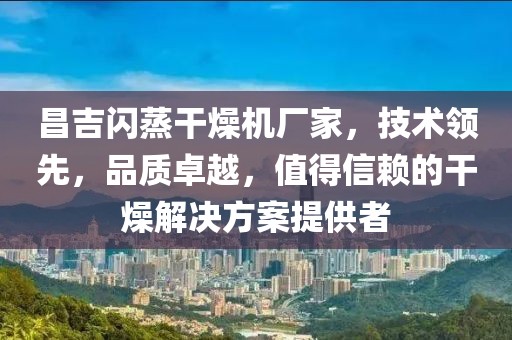 昌吉闪蒸干燥机厂家，技术领先，品质卓越，值得信赖的干燥解决方案提供者